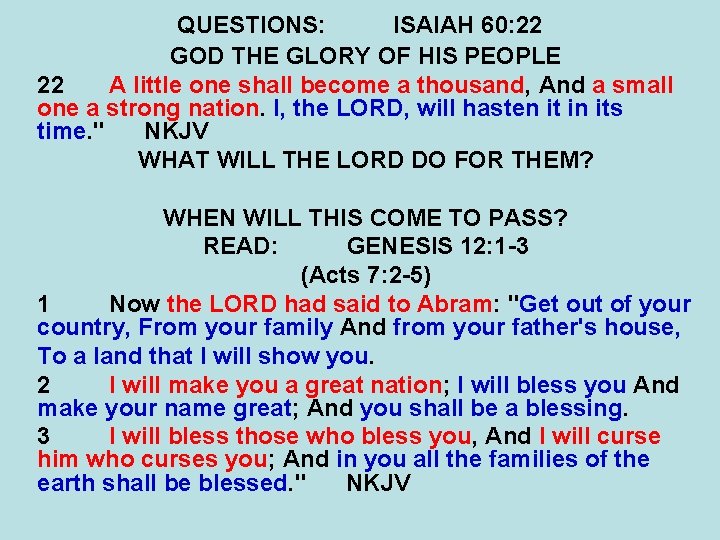 QUESTIONS: ISAIAH 60:22
GOD THE GLORY OF HIS PEOPLE

22 A little one shall become a thousand, And a small one a strong nation. I, the LORD, will hasten it in its time." NKJV

WHAT WILL THE LORD DO FOR THEM?

WHEN WILL THIS COME TO PASS?

READ: GENESIS 12:1-3
(Acts 7:2-5)

1 Now the LORD had said to Abram: "Get out of your country, From your family And from your father's house, To a land that I will show you.

2 I will make you a great nation; I will bless you And make your name great; And you shall be a blessing.

3 I will bless those who bless you, And I will curse him who curses you; And in you all the families of the earth shall be blessed." NKJV